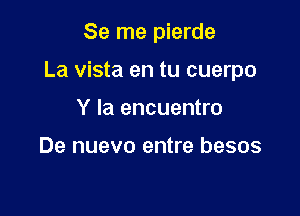 Se me pierde
La vista en tu cuerpo
Y la encuentro
De nuevo entre besos